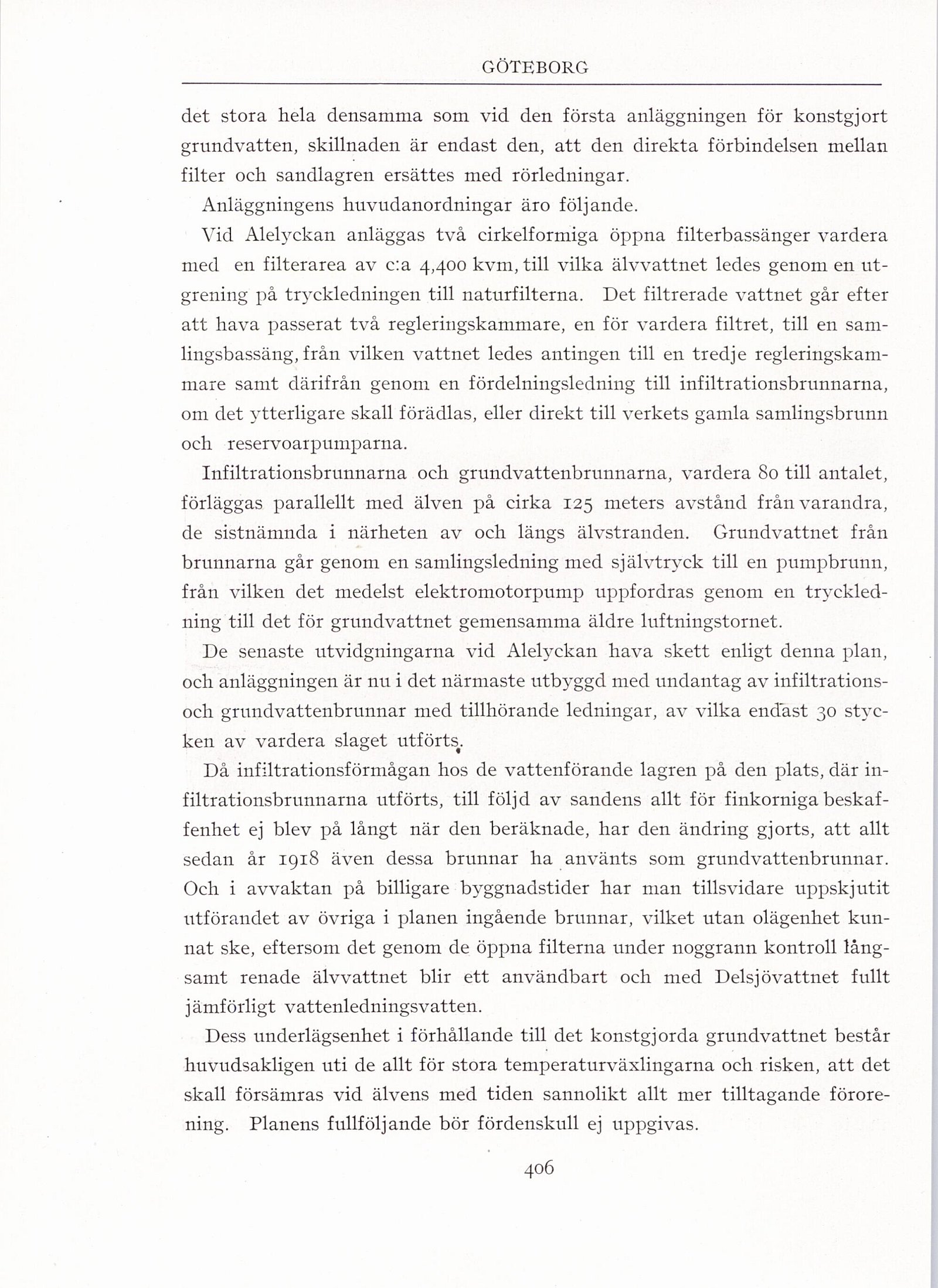 GÖTEBORG

det stora hela densamma som vid den första anläggningen för konstgjort grundvatten, skillnaden är endast den, att den direkta förbindelsen mellan filter och sandlagren ersättes med rörledningar.

Anläggningens huvudanordningar äro följande.

Vid Alelyckan anläggas två cirkelformiga öppna filterbassänger vardera med en filterarea av c:a 4,400 kvm, till vilka älvvattnet ledes genom en utgrening på tryckledningen till naturfilterna. Det filtrerade vattnet går efter att hava passerat två regleringskammare, en för vardera filtret, till en samlingsbassäng, från vilken vattnet ledes antingen till en tredje regleringskammare samt därifrån genom en fördelningsledning till infiltrationsbrunnarna, om det ytterligare skall förädlas, eller direkt till verkets gamla samlingsbrunn och reservoarpumparna.

Infiltrationsbrunnarna och grundvattenbrunnarna, vardera 80 till antalet, förläggas parallellt med älven på cirka 125 meters avstånd från varandra, de sistnämnda i närheten av och längs älvstranden. Grundvattnet från brunnarna går genom en samlingsledning med självtryck till en pumpbrunn, från vilken det medelst elektromotorpump uppfordras genom en tryckledning till det för grundvattnet gemensamma äldre luftningstornet.

De senaste utvidgningarna vid Alelyckan hava skett enligt denna plan, och anläggningen är nu i det närmaste utbyggd med undantag av infiltrations- och grundvattenbrunnar med tillhörande ledningar, av vilka endast 30 stycken av vardera slaget utförts.

Då infiltrationsförmågan hos de vattenförande lagren på den plats, där infiltrationsbrunnarna utförts, till följd av sandens allt för finkorniga beskaffenhet ej blev på långt när den beräknade, har den ändring gjorts, att allt sedan år 1918 även dessa brunnar ha använts som grundvattenbrunnar. Och i avvaktan på billigare byggnadstider har man tillsvidare uppskjutit utförandet av övriga i planen ingående brunnar, vilket utan olägenhet kunnat ske, eftersom det genom de öppna filterna under noggrann kontroll långsamt renade älvvattnet blir ett användbart och med Delsjövattnet fullt jämförligt vattenledningsvatten.

Dess underlägsenhet i förhållande till det konstgjorda grundvattnet består huvudsakligen uti de allt för stora temperaturväxlingarna och risken, att det skall försämras vid älvens med tiden sannolikt allt mer tilltagande förorening. Planens fullföljande bör fördenskull ej uppgivas.

406